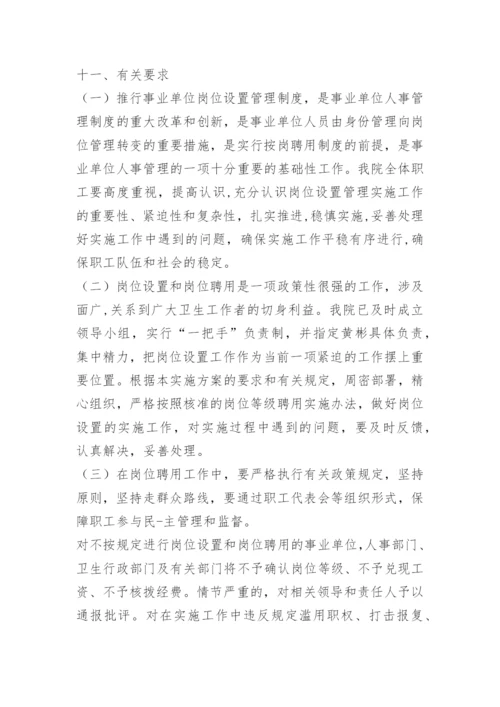 十一、有关要求

（一）推行事业单位岗位设置管理制度，是事业单位人事管理制度的重大改革和创新，是事业单位人员由身份管理向岗位管理转变的重要措施，是实行按岗聘用制度的前提，是事业单位人事管理的一项十分重要的基础性工作。我院全体职工要高度重视，提高认识，充分认识岗位设置管理实施工作的重要性、紧迫性和复杂性，扎实推进，稳慎实施，妥善处理好实施工作中遇到的问题，确保实施工作平稳有序进行，确保职工队伍和社会的稳定。

（二）岗位设置和岗位聘用是一项政策性很强的工作，涉及面广，关系到广大卫生工作者的切身利益。我院已及时成立领导小组，实行“一把手”负责制，并指定黄彬具体负责，集中精力，把岗位设置工作作为当前一项紧迫的工作摆上重要位置。根据本实施方案的要求和有关规定，周密部署，精心组织，严格按照核准的岗位等级聘用实施办法，做好岗位设置的实施工作，对实施过程中遇到的问题，要及时反馈，认真解决，妥善处理。

（三）在岗位聘用工作中，要严格执行有关政策规定，坚持原则，坚持走群众路线，要通过职工代表会等组织形式，保障职工参与民-主管理和监督。

对不按规定进行岗位设置和岗位聘用的事业单位，人事部门、卫生行政部门及有关部门将不予确认岗位等级、不予兑现工资、不予核拨经费。情节严重的，对相关领导和责任人予以通报批评。对在实施工作中违反规定滥用职权、打击报复、